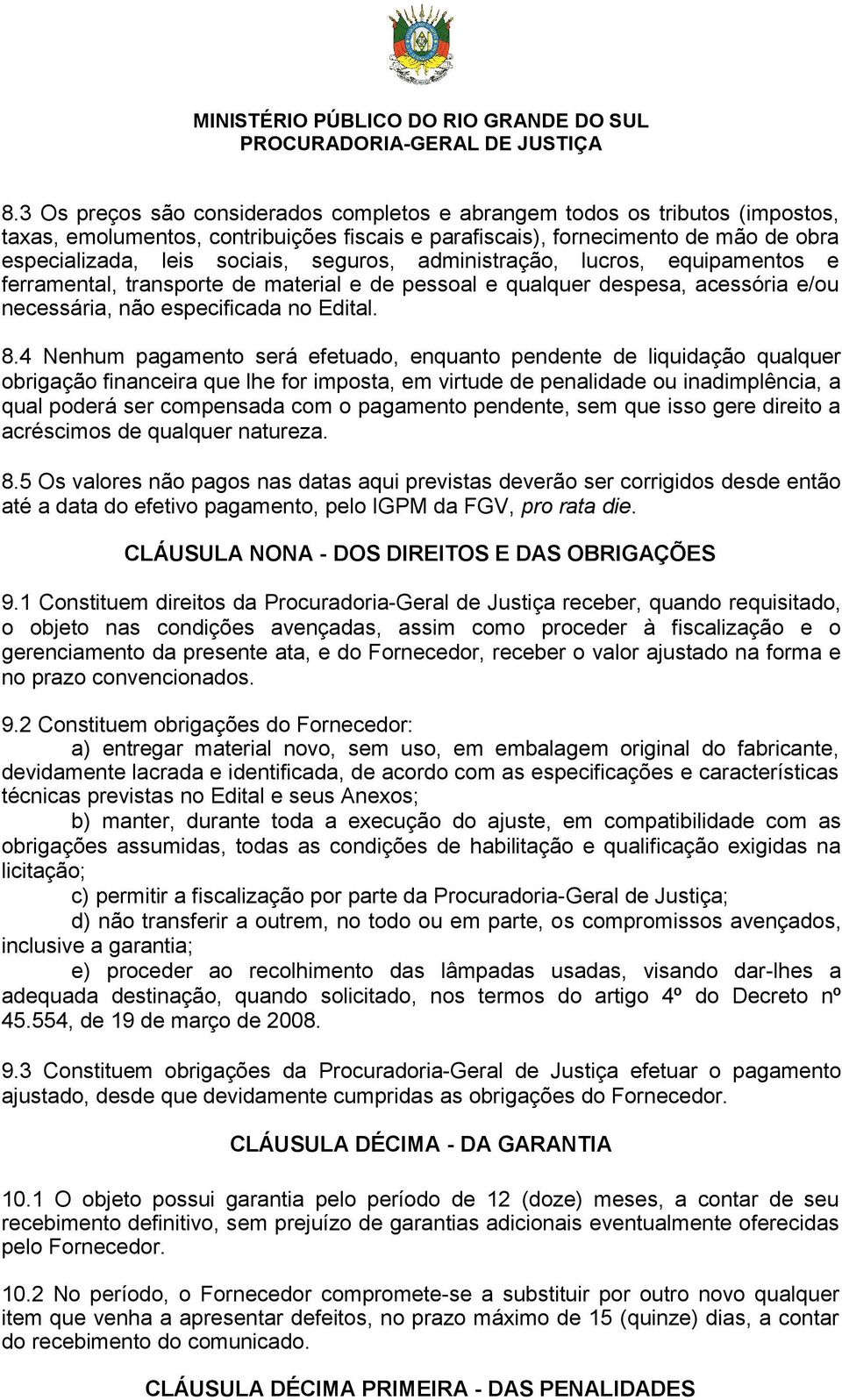 MINISTÉRIO PÚBLICO DO RIO GRANDE DO SUL
PROCURADORIA-GERAL DE JUSTIÇA

8.3 Os preços são considerados completos e abrangem todos os tributos (impostos, taxas, emolumentos, contribuições fiscais e parafiscais), fornecimento de mão de obra especializada, leis sociais, seguros, administração, lucros, equipamentos e ferramental, transporte de material e de pessoal e qualquer despesa, acessória e/ou necessária, não especificada no Edital.

8.4 Nenhum pagamento será efetuado, enquanto pendente de liquidação qualquer obrigação financeira que lhe for imposta, em virtude de penalidade ou inadimplência, a qual poderá ser compensada com o pagamento pendente, sem que isso gere direito a acréscimos de qualquer natureza.

8.5 Os valores não pagos nas datas aqui previstas deverão ser corrigidos desde então até a data do efetivo pagamento, pelo IGPM da FGV, pro rata die.

CLÁUSULA NONA - DOS DIREITOS E DAS OBRIGAÇÕES

9.1 Constituem direitos da Procuradoria-Geral de Justiça receber, quando requisitado, o objeto nas condições avençadas, assim como proceder à fiscalização e o gerenciamento da presente ata, e do Fornecedor, receber o valor ajustado na forma e no prazo convencionados.

9.2 Constituem obrigações do Fornecedor:
a) entregar material novo, sem uso, em embalagem original do fabricante, devidamente lacrada e identificada, de acordo com as especificações e características técnicas previstas no Edital e seus Anexos;
b) manter, durante toda a execução do ajuste, em compatibilidade com as obrigações assumidas, todas as condições de habilitação e qualificação exigidas na licitação;
c) permitir a fiscalização por parte da Procuradoria-Geral de Justiça;
d) não transferir a outrem, no todo ou em parte, os compromissos avençados, inclusive a garantia;
e) proceder ao recolhimento das lâmpadas usadas, visando dar-lhes a adequada destinação, quando solicitado, nos termos do artigo 4º do Decreto nº 45.554, de 19 de março de 2008.

9.3 Constituem obrigações da Procuradoria-Geral de Justiça efetuar o pagamento ajustado, desde que devidamente cumpridas as obrigações do Fornecedor.

CLÁUSULA DÉCIMA - DA GARANTIA

10.1 O objeto possui garantia pelo período de 12 (doze) meses, a contar de seu recebimento definitivo, sem prejuízo de garantias adicionais eventualmente oferecidas pelo Fornecedor.

10.2 No período, o Fornecedor compromete-se a substituir por outro novo qualquer item que venha a apresentar defeitos, no prazo máximo de 15 (quinze) dias, a contar do recebimento do comunicado.

CLÁUSULA DÉCIMA PRIMEIRA - DAS PENALIDADES